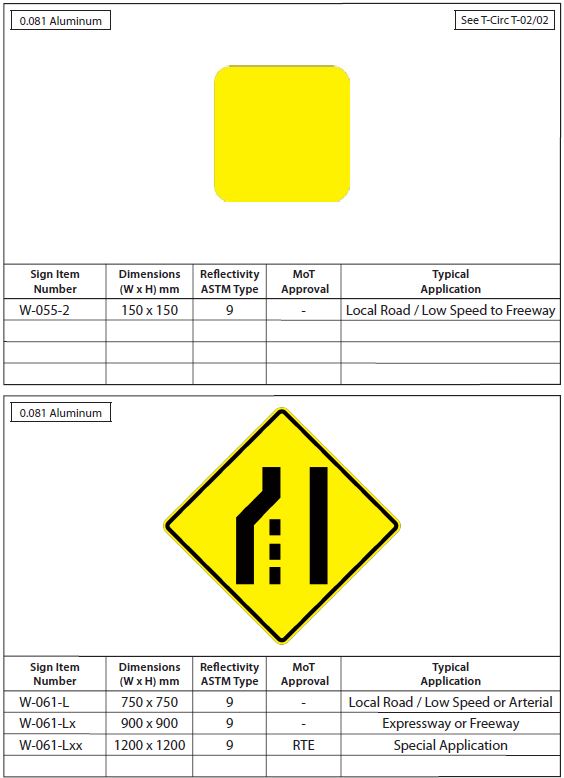 0.081 Aluminum

See T-Circ T-02/02

| Sign Item Number | Dimensions (W x H) mm | Reflectivity ASTM Type | MoT Approval | Typical Application |
|---|---|---|---|---|
| W-055-2 | 150 x 150 | 9 | - | Local Road / Low Speed to Freeway |
| | | | | |
| | | | | |
| | | | | |

0.081 Aluminum

| Sign Item Number | Dimensions (W x H) mm | Reflectivity ASTM Type | MoT Approval | Typical Application |
|---|---|---|---|---|
| W-061-L | 750 x 750 | 9 | - | Local Road / Low Speed or Arterial |
| W-061-Lx | 900 x 900 | 9 | - | Expressway or Freeway |
| W-061-Lxx | 1200 x 1200 | 9 | RTE | Special Application |
| | | | | |